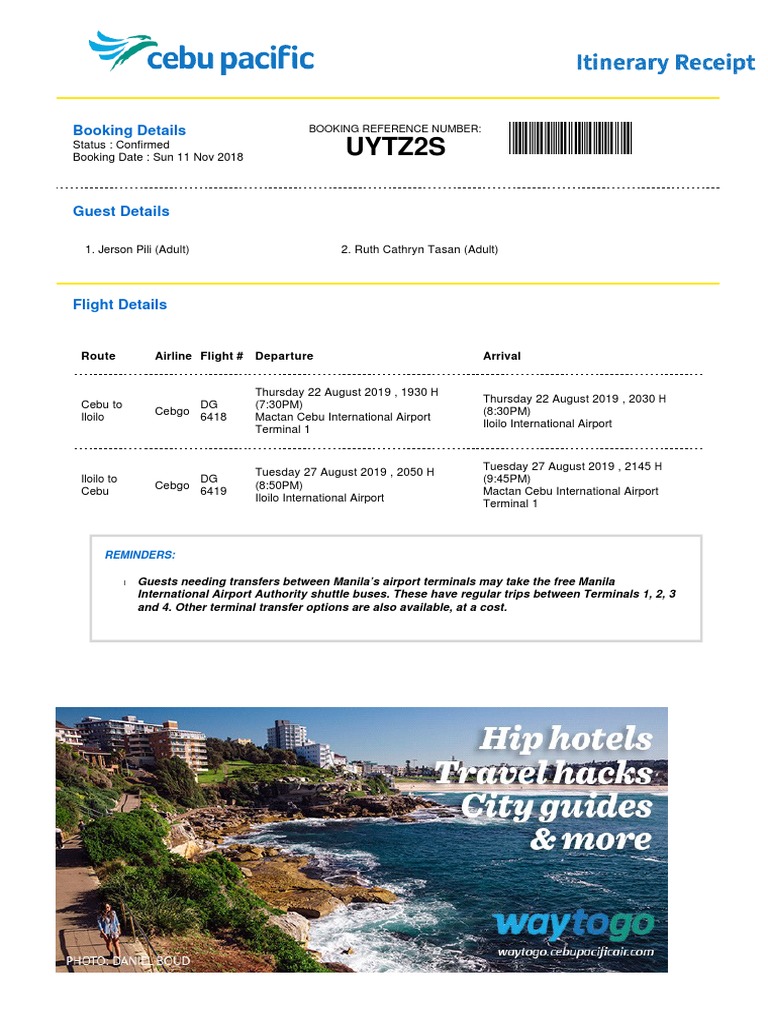 cebu pacific

Itinerary Receipt

Booking Details
Status : Confirmed
Booking Date : Sun 11 Nov 2018

BOOKING REFERENCE NUMBER:
UYTZ2S

Guest Details

1. Jerson Pili (Adult)

2. Ruth Cathryn Tasan (Adult)

Flight Details

| Route | Airline | Flight # | Departure | Arrival |
|---|---|---|---|---|
| Cebu to Iloilo | Cebgo | DG 6418 | Thursday 22 August 2019 , 1930 H (7:30PM) Mactan Cebu International Airport Terminal 1 | Thursday 22 August 2019 , 2030 H (8:30PM) Iloilo International Airport |
| Iloilo to Cebu | Cebgo | DG 6419 | Tuesday 27 August 2019 , 2050 H (8:50PM) Iloilo International Airport | Tuesday 27 August 2019 , 2145 H (9:45PM) Mactan Cebu International Airport Terminal 1 |

REMINDERS:

Guests needing transfers between Manila's airport terminals may take the free Manila International Airport Authority shuttle buses. These have regular trips between Terminals 1, 2, 3 and 4. Other terminal transfer options are also available, at a cost.

Hip hotels
Travel hacks
City guides
& more

waytogo
waytogo.cebupacificair.com

PHOTO: DANIEL BOUD